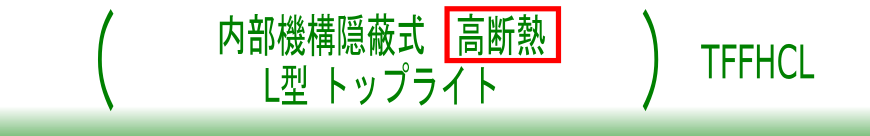 （ 内部機構隠蔽式 高断熱
L型 トップライト ）

TFFHCL